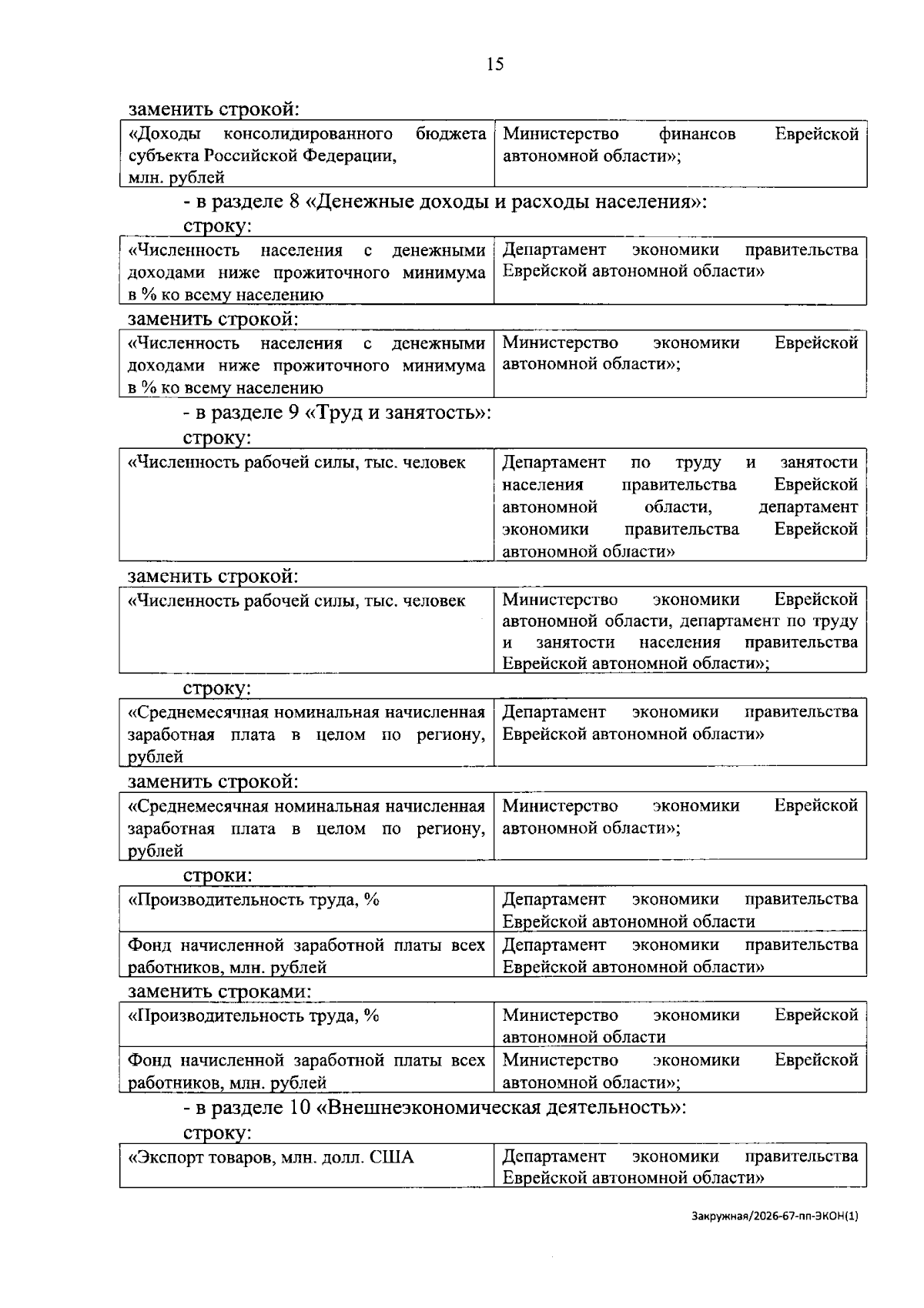 15

заменить строкой:

| «Доходы консолидированного бюджета субъекта Российской Федерации, млн. рублей | Министерство финансов Еврейской автономной области»; |
|---|---|

- в разделе 8 «Денежные доходы и расходы населения»:

строку:

| «Численность населения с денежными доходами ниже прожиточного минимума в % ко всему населению | Департамент экономики правительства Еврейской автономной области» |
|---|---|

заменить строкой:

| «Численность населения с денежными доходами ниже прожиточного минимума в % ко всему населению | Министерство экономики Еврейской автономной области»; |
|---|---|

- в разделе 9 «Труд и занятость»:

строку:

| «Численность рабочей силы, тыс. человек | Департамент по труду и занятости населения правительства Еврейской автономной области, департамент экономики правительства Еврейской автономной области» |
|---|---|

заменить строкой:

| «Численность рабочей силы, тыс. человек | Министерство экономики Еврейской автономной области, департамент по труду и занятости населения правительства Еврейской автономной области»; |
|---|---|

строку:

| «Среднемесячная номинальная начисленная заработная плата в целом по региону, рублей | Департамент экономики правительства Еврейской автономной области» |
|---|---|

заменить строкой:

| «Среднемесячная номинальная начисленная заработная плата в целом по региону, рублей | Министерство экономики Еврейской автономной области»; |
|---|---|

строки:

| «Производительность труда, % | Департамент экономики правительства Еврейской автономной области |
|---|---|
| Фонд начисленной заработной платы всех работников, млн. рублей | Департамент экономики правительства Еврейской автономной области» |

заменить строками:

| «Производительность труда, % | Министерство экономики Еврейской автономной области |
|---|---|
| Фонд начисленной заработной платы всех работников, млн. рублей | Министерство экономики Еврейской автономной области»; |

- в разделе 10 «Внешнеэкономическая деятельность»:

строку:

| «Экспорт товаров, млн. долл. США | Департамент экономики правительства Еврейской автономной области» |
|---|---|

Закружная/2026-67-пп-ЭКОН(1)